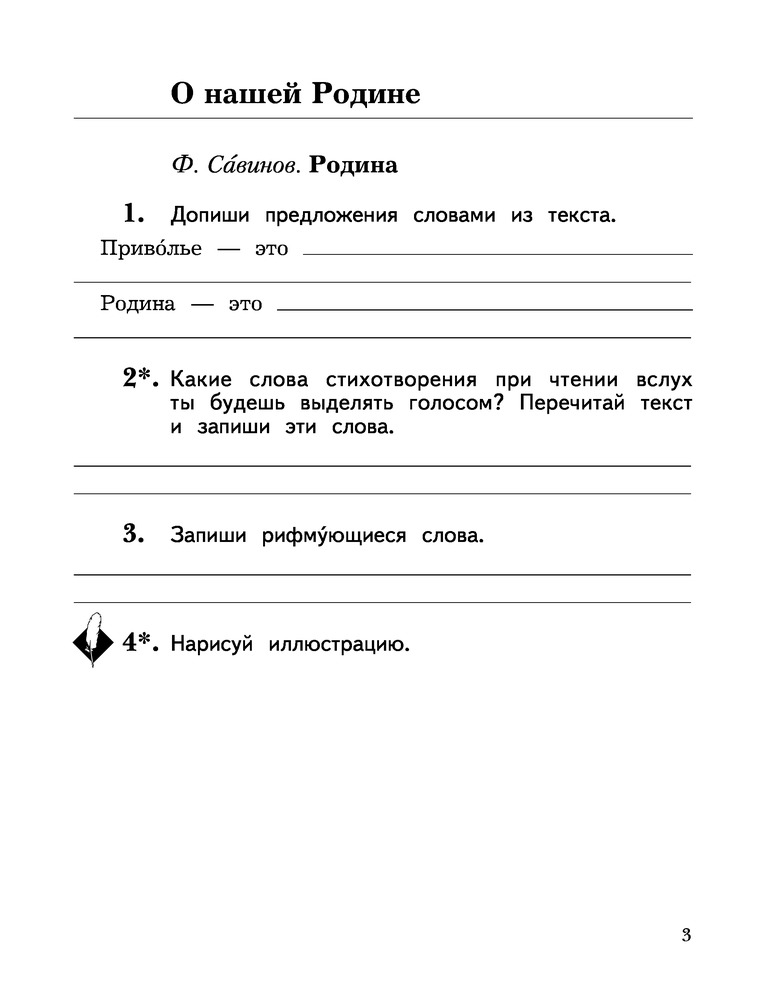 О нашей Родине

Ф. Са́винов. Родина

1. Допиши предложения словами из текста.

Приво́лье — это

Родина — это

2*. Какие слова стихотворения при чтении вслух ты будешь выделять голосом? Перечитай текст и запиши эти слова.

3. Запиши рифму́ющиеся слова.

4*. Нарисуй иллюстрацию.

3